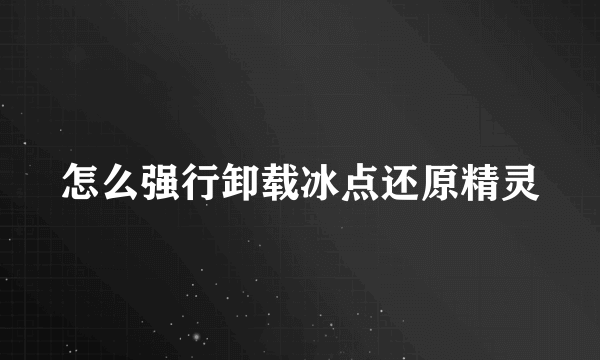 怎么强行卸载冰点还原精灵